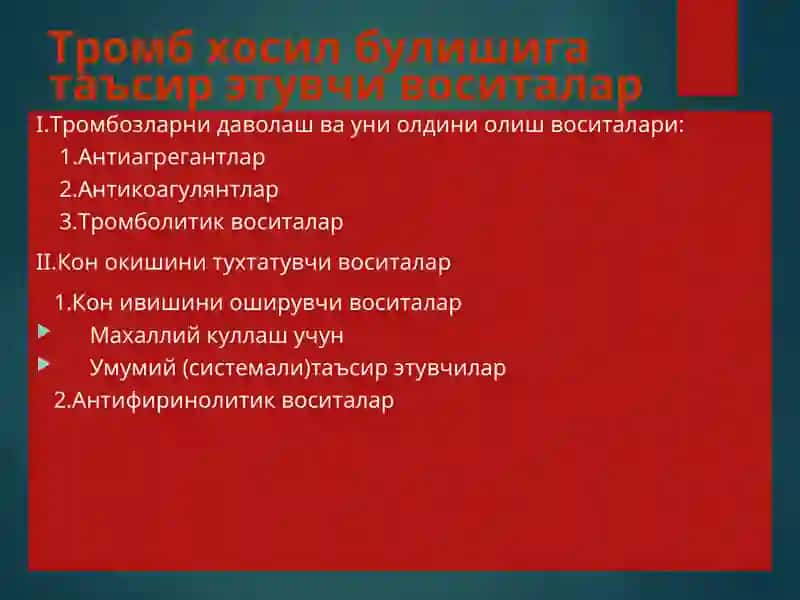 Тромб хосил булишига таъсир этувчи воситалар

I.Тромбозларни даволаш ва уни олдини олиш воситалари:

1.Антиагрегантлар

2.Антикоагулянтлар

3.Тромболитик воситалар

II.Кон окишини тухтатувчи воситалар

1.Кон ивишини оширувчи воситалар

Махаллий куллаш учун

Умумий (системали)таъсир этувчилар

2.Антифиринолитик воситалар